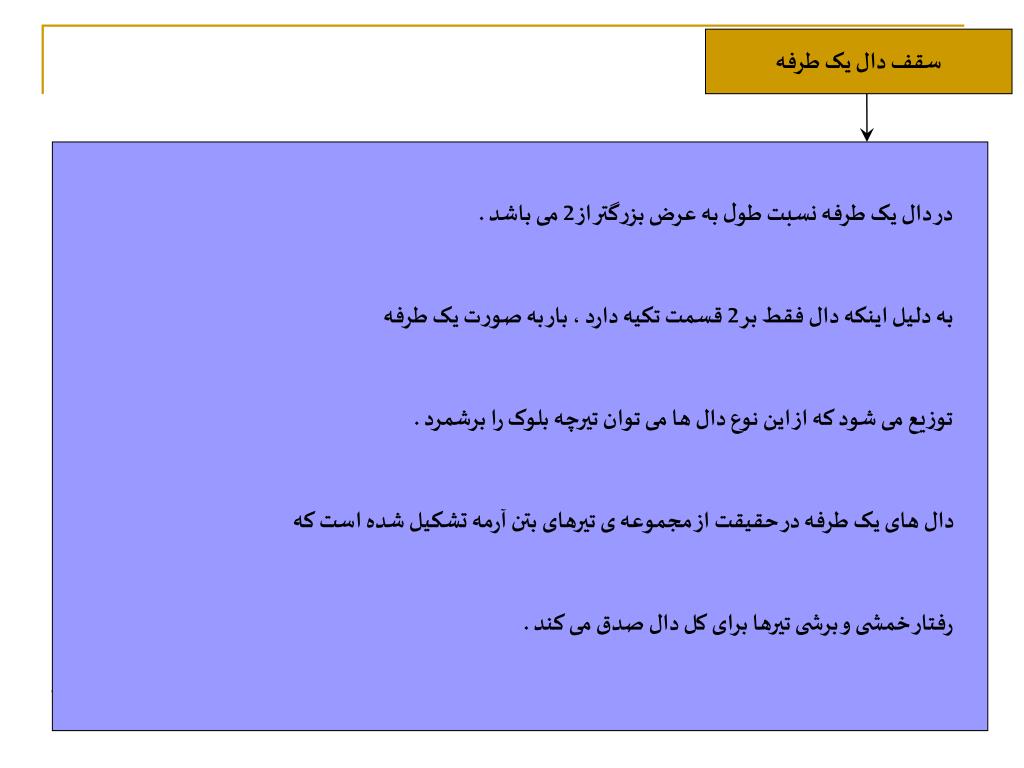 سقف دال یک طرفه

در دال یک طرفه نسبت طول به عرض بزرگتر از 2 می باشد .

به دلیل اینکه دال فقط بر 2 قسمت تکیه دارد ، بار به صورت یک طرفه

توزیع می شود که از این نوع دال ها می توان تیرچه بلوک را برشمرد .

دال های یک طرفه در حقیقت از مجموعه ی تیرهای بتن آرمه تشکیل شده است که

رفتار خمشی و برشی تیرها برای کل دال صدق می کند .